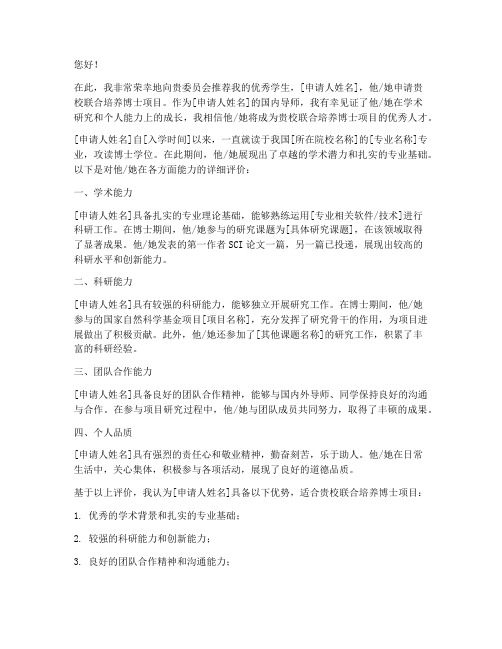 您好！

在此，我非常荣幸地向贵委员会推荐我的优秀学生，[申请人姓名]，他/她申请贵校联合培养博士项目。作为[申请人姓名]的国内导师，我有幸见证了他/她在学术研究和个人能力上的成长，我相信他/她将成为贵校联合培养博士项目的优秀人才。

[申请人姓名]自[入学时间]以来，一直就读于我国[所在院校名称]的[专业名称]专业，攻读博士学位。在此期间，他/她展现出了卓越的学术潜力和扎实的专业基础。以下是对他/她在各方面能力的详细评价：

一、学术能力

[申请人姓名]具备扎实的专业理论基础，能够熟练运用[专业相关软件/技术]进行科研工作。在博士期间，他/她参与的研究课题为[具体研究课题]，在该领域取得了显著成果。他/她发表的第一作者 SCI 论文一篇，另一篇已投递，展现出较高的科研水平和创新能力。

二、科研能力

[申请人姓名]具有较强的科研能力，能够独立开展研究工作。在博士期间，他/她参与的国家自然科学基金项目[项目名称]，充分发挥了研究骨干的作用，为项目进展做出了积极贡献。此外，他/她还参加了[其他课题名称]的研究工作，积累了丰富的科研经验。

三、团队合作能力

[申请人姓名]具备良好的团队合作精神，能够与国内外导师、同学保持良好的沟通与合作。在参与项目研究过程中，他/她与团队成员共同努力，取得了丰硕的成果。

四、个人品质

[申请人姓名]具有强烈的责任心和敬业精神，勤奋刻苦，乐于助人。他/她在日常生活中，关心集体，积极参与各项活动，展现了良好的道德品质。

基于以上评价，我认为[申请人姓名]具备以下优势，适合贵校联合培养博士项目：

1. 优秀的学术背景和扎实的专业基础；

2. 较强的科研能力和创新能力；

3. 良好的团队合作精神和沟通能力；